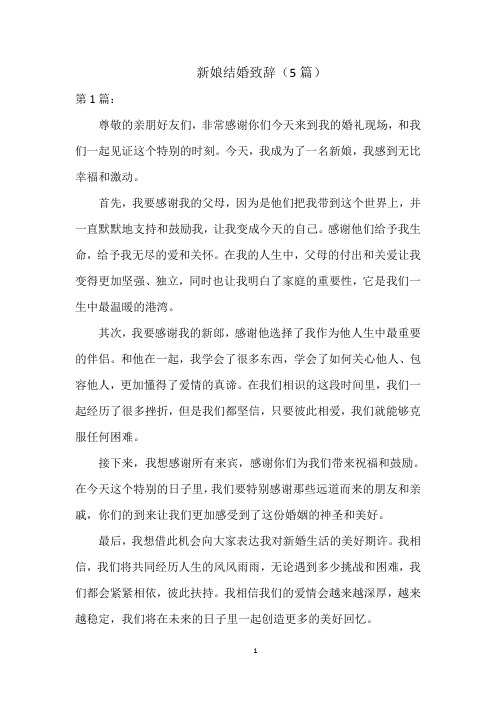 新娘结婚致辞（5篇）

第1篇：

尊敬的亲朋好友们，非常感谢你们今天来到我的婚礼现场，和我们一起见证这个特别的时刻。今天，我成为了一名新娘，我感到无比幸福和激动。

首先，我要感谢我的父母，因为是他们把我带到这个世界上，并一直默默地支持和鼓励我，让我变成今天的自己。感谢他们给予我生命，给予我无尽的爱和关怀。在我的人生中，父母的付出和关爱让我变得更加坚强、独立，同时也让我明白了家庭的重要性，它是我们一生中最温暖的港湾。

其次，我要感谢我的新郎，感谢他选择了我作为他人生中最重要的伴侣。和他在一起，我学会了很多东西，学会了如何关心他人、包容他人，更加懂得了爱情的真谛。在我们相识的这段时间里，我们一起经历了很多挫折，但是我们都坚信，只要彼此相爱，我们就能够克服任何困难。

接下来，我想感谢所有来宾，感谢你们为我们带来祝福和鼓励。在今天这个特别的日子里，我们要特别感谢那些远道而来的朋友和亲戚，你们的到来让我们更加感受到了这份婚姻的神圣和美好。

最后，我想借此机会向大家表达我对新婚生活的美好期许。我相信，我们将共同经历人生的风风雨雨，无论遇到多少挑战和困难，我们都会紧紧相依，彼此扶持。我相信我们的爱情会越来越深厚，越来越稳定，我们将在未来的日子里一起创造更多的美好回忆。

1